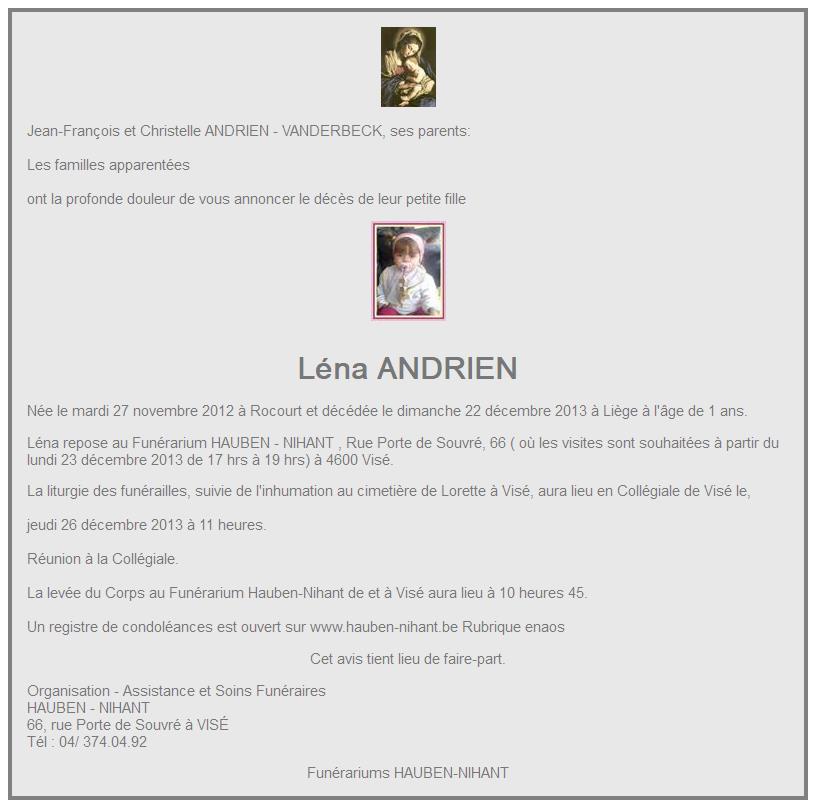 Jean-François et Christelle ANDRIEN - VANDERBECK, ses parents:

Les familles apparentées

ont la profonde douleur de vous annoncer le décès de leur petite fille

Léna ANDRIEN

Née le mardi 27 novembre 2012 à Rocourt et décédée le dimanche 22 décembre 2013 à Liège à l'âge de 1 ans.

Léna repose au Funérarium HAUBEN - NIHANT , Rue Porte de Souvré, 66 ( où les visites sont souhaitées à partir du lundi 23 décembre 2013 de 17 hrs à 19 hrs) à 4600 Visé.

La liturgie des funérailles, suivie de l'inhumation au cimetière de Lorette à Visé, aura lieu en Collégiale de Visé le,

jeudi 26 décembre 2013 à 11 heures.

Réunion à la Collégiale.

La levée du Corps au Funérarium Hauben-Nihant de et à Visé aura lieu à 10 heures 45.

Un registre de condoléances est ouvert sur www.hauben-nihant.be Rubrique enaos

Cet avis tient lieu de faire-part.

Organisation - Assistance et Soins Funéraires
HAUBEN - NIHANT
66, rue Porte de Souvré à VISÉ
Tél : 04/ 374.04.92

Funérariums HAUBEN-NIHANT